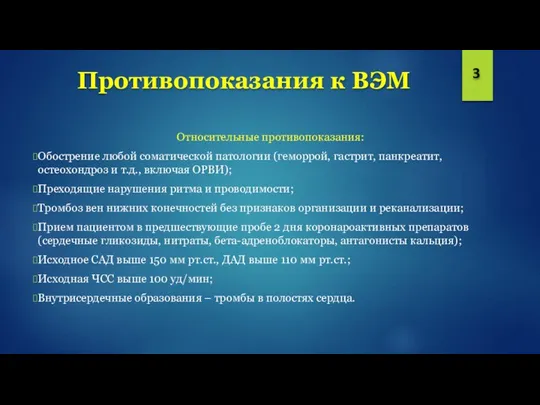 Противопоказания к ВЭМ

3

Относительные противопоказания:

Обострение любой соматической патологии (геморрой, гастрит, панкреатит, остеохондроз и т.д., включая ОРВИ);

Преходящие нарушения ритма и проводимости;

Тромбоз вен нижних конечностей без признаков организации и реканализации;

Прием пациентом в предшествующие пробе 2 дня коронароактивных препаратов (сердечные гликозиды, нитраты, бета-адреноблокаторы, антагонисты кальция);

Исходное САД выше 150 мм рт.ст., ДАД выше 110 мм рт.ст.;

Исходная ЧСС выше 100 уд/мин;

Внутрисердечные образования – тромбы в полостях сердца.